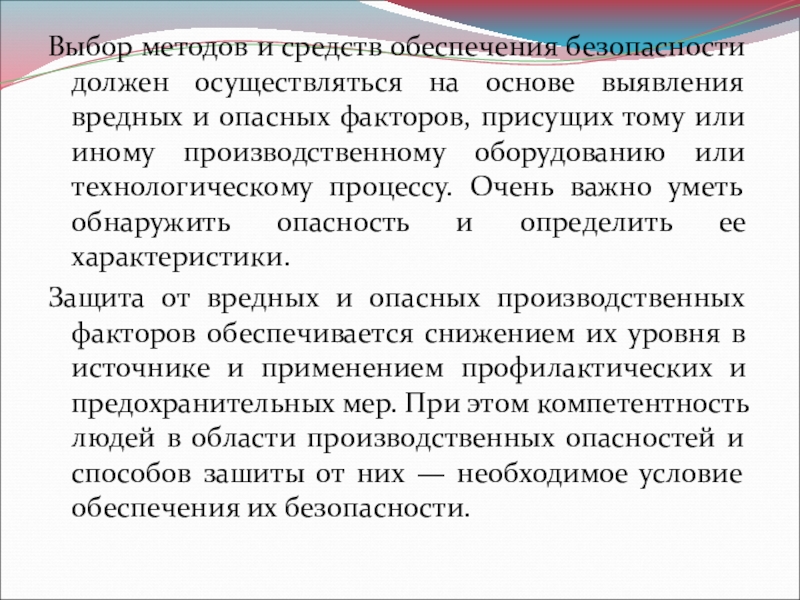 Выбор методов и средств обеспечения безопасности должен осуществляться на основе выявления вредных и опасных факторов, присущих тому или иному производственному оборудованию или технологическому процессу. Очень важно уметь обнаружить опасность и определить ее характеристики.

Защита от вредных и опасных производственных факторов обеспечивается снижением их уровня в источнике и применением профилактических и предохранительных мер. При этом компетентность людей в области производственных опасностей и способов зашиты от них — необходимое условие обеспечения их безопасности.